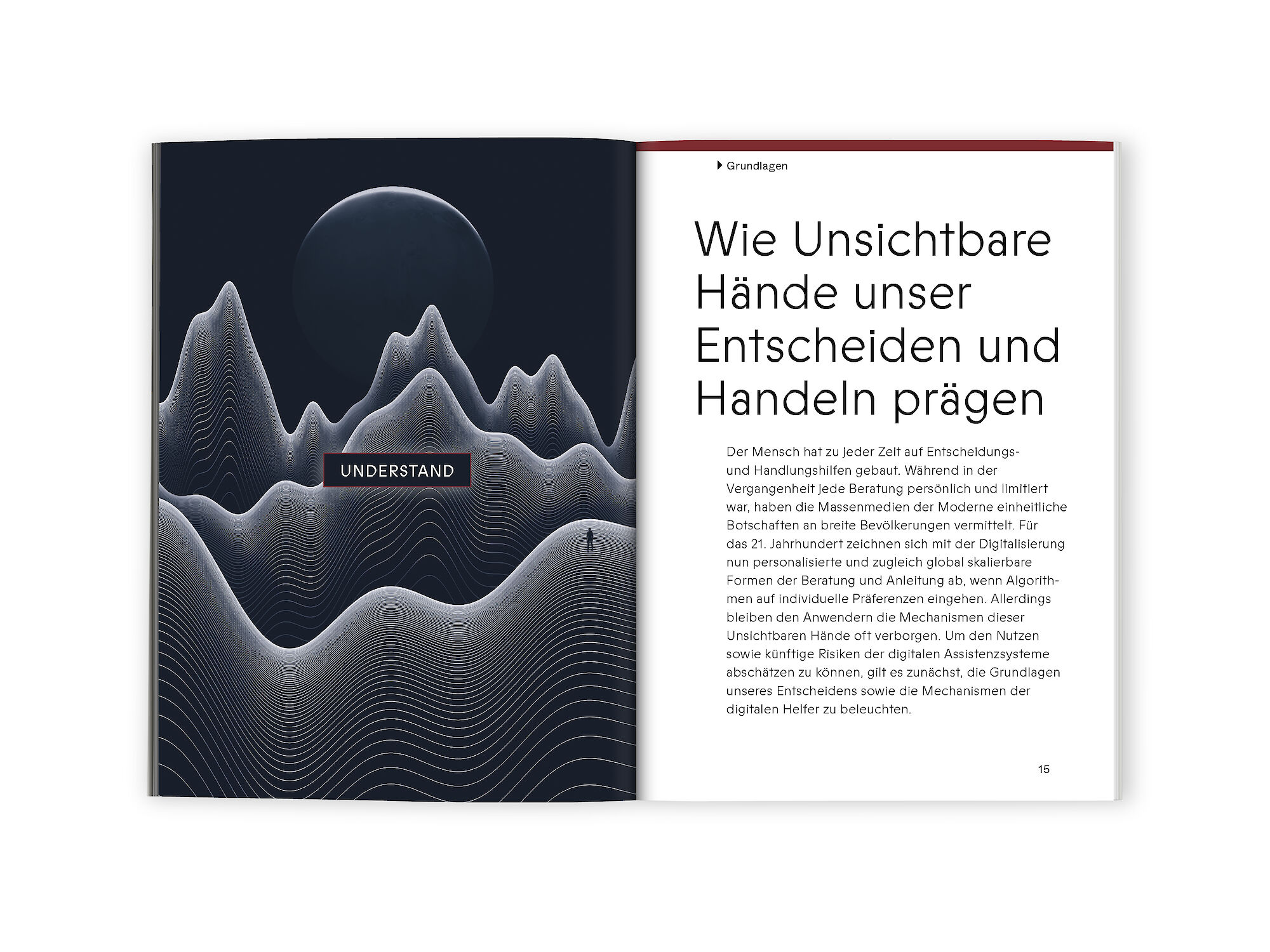 UNDERSTAND

Grundlagen

Wie Unsichtbare Hände unser Entscheiden und Handeln prägen

Der Mensch hat zu jeder Zeit auf Entscheidungs- und Handlungshilfen gebaut. Während in der Vergangenheit jede Beratung persönlich und limitiert war, haben die Massenmedien der Moderne einheitliche Botschaften an breite Bevölkerungen vermittelt. Für das 21. Jahrhundert zeichnen sich mit der Digitalisierung nun personalisierte und zugleich global skalierbare Formen der Beratung und Anleitung ab, wenn Algorithmen auf individuelle Präferenzen eingehen. Allerdings bleiben den Anwendern die Mechanismen dieser Unsichtbaren Hände oft verborgen. Um den Nutzen sowie künftige Risiken der digitalen Assistenzsysteme abschätzen zu können, gilt es zunächst, die Grundlagen unseres Entscheidens sowie die Mechanismen der digitalen Helfer zu beleuchten.

15